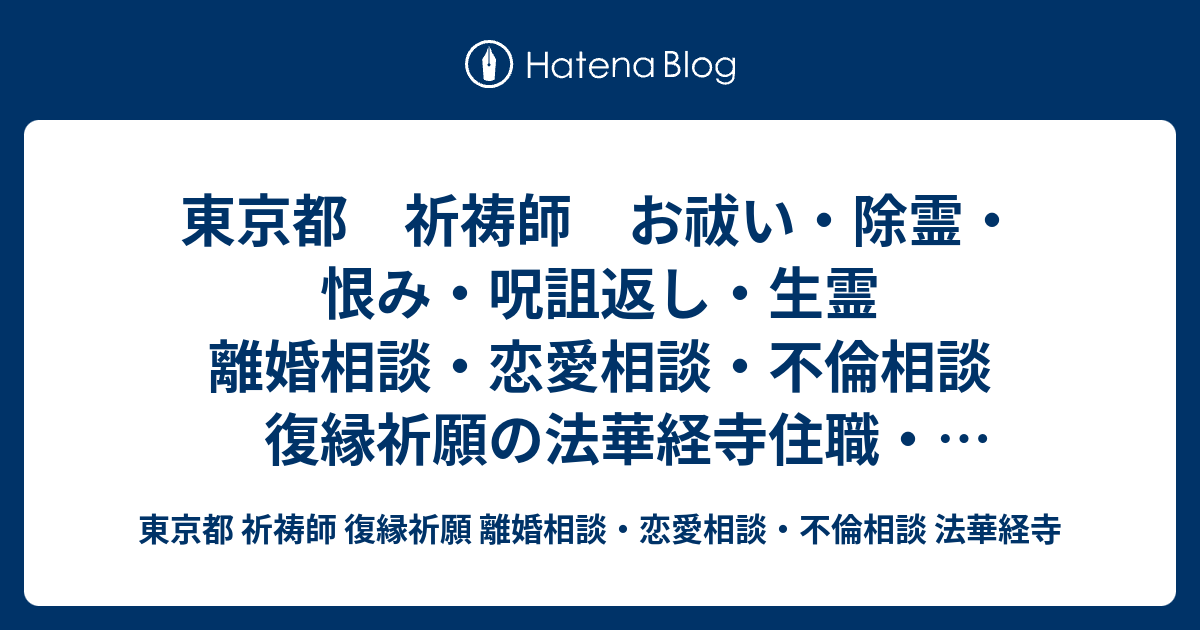 Hatena Blog

東京都　祈祷師　お祓い・除霊・恨み・呪詛返し・生霊　離婚相談・恋愛相談・不倫相談　復縁祈願の法華経寺住職・…

東京都 祈祷師 復縁祈願 離婚相談・恋愛相談・不倫相談 法華経寺